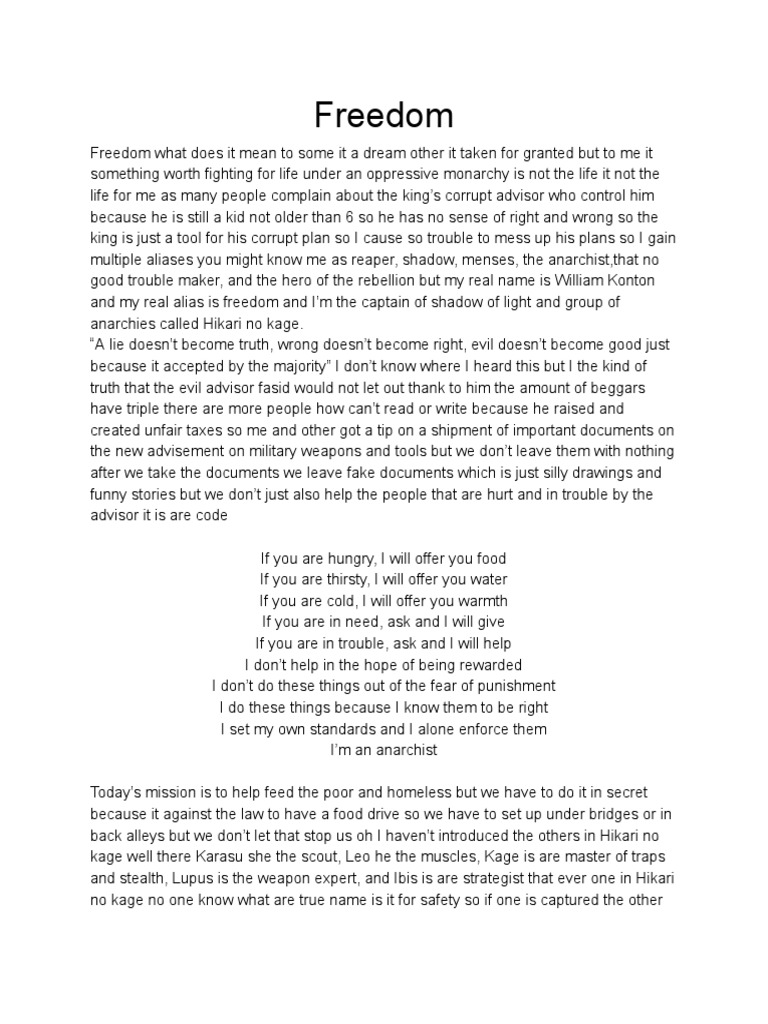 Freedom

Freedom what does it mean to some it a dream other it taken for granted but to me it something worth fighting for life under an oppressive monarchy is not the life it not the life for me as many people complain about the king's corrupt advisor who control him because he is still a kid not older than 6 so he has no sense of right and wrong so the king is just a tool for his corrupt plan so I cause so trouble to mess up his plans so I gain multiple aliases you might know me as reaper, shadow, menses, the anarchist,that no good trouble maker, and the hero of the rebellion but my real name is William Konton and my real alias is freedom and I'm the captain of shadow of light and group of anarchies called Hikari no kage.
"A lie doesn't become truth, wrong doesn't become right, evil doesn't become good just because it accepted by the majority" I don't know where I heard this but I the kind of truth that the evil advisor fasid would not let out thank to him the amount of beggars have triple there are more people how can't read or write because he raised and created unfair taxes so me and other got a tip on a shipment of important documents on the new advisement on military weapons and tools but we don't leave them with nothing after we take the documents we leave fake documents which is just silly drawings and funny stories but we don't just also help the people that are hurt and in trouble by the advisor it is are code

If you are hungry, I will offer you food
If you are thirsty, I will offer you water
If you are cold, I will offer you warmth
If you are in need, ask and I will give
If you are in trouble, ask and I will help
I don't help in the hope of being rewarded
I don't do these things out of the fear of punishment
I do these things because I know them to be right
I set my own standards and I alone enforce them
I'm an anarchist

Today's mission is to help feed the poor and homeless but we have to do it in secret because it against the law to have a food drive so we have to set up under bridges or in back alleys but we don't let that stop us oh I haven't introduced the others in Hikari no kage well there Karasu she the scout, Leo he the muscles, Kage is are master of traps and stealth, Lupus is the weapon expert, and Ibis is are strategist that ever one in Hikari no kage no one know what are true name is it for safety so if one is captured the other